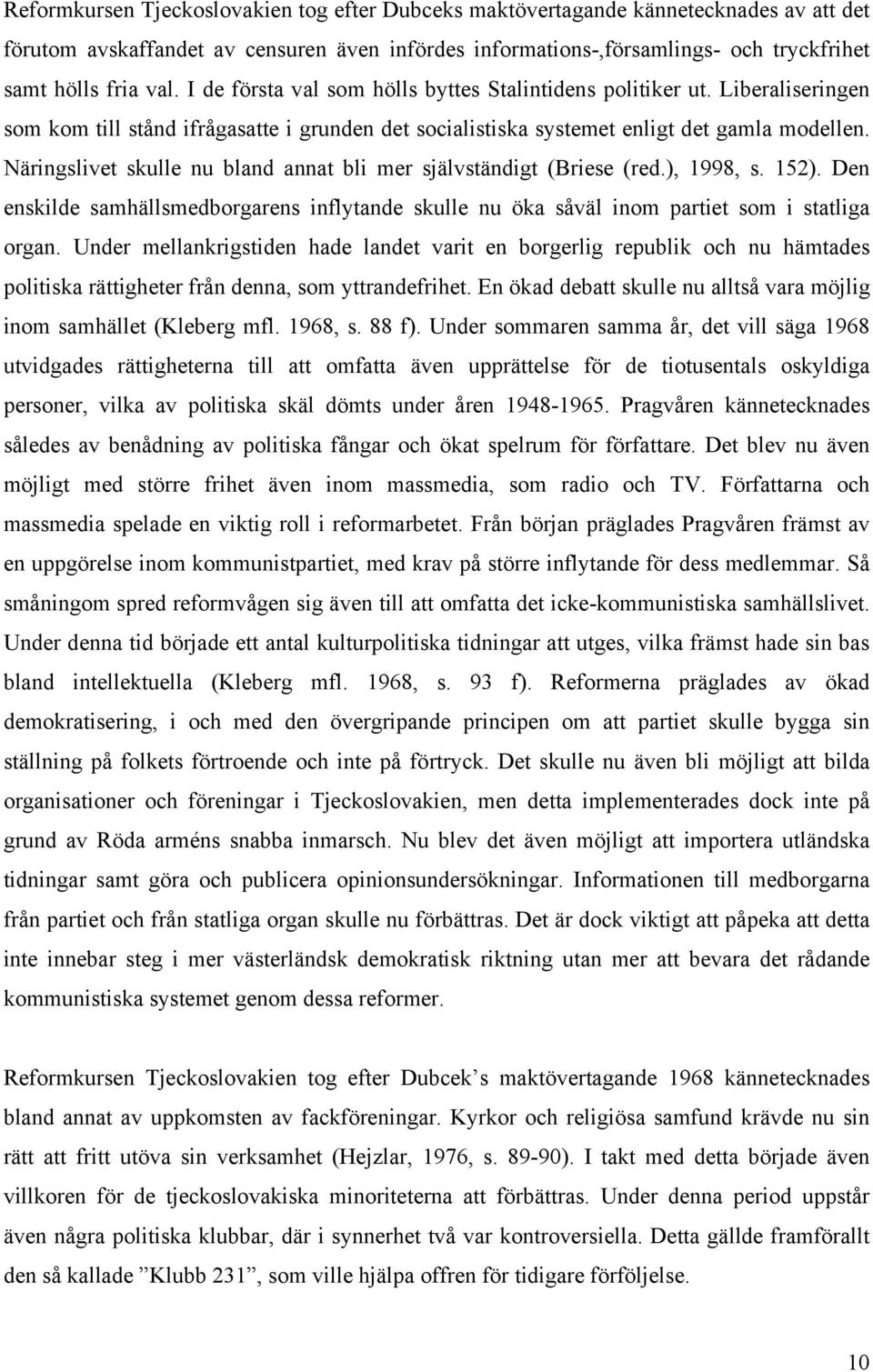 Reformkursen Tjeckoslovakien tog efter Dubceks maktövertagande kännetecknades av att det förutom avskaffandet av censuren även infördes informations-,församlings- och tryckfrihet samt hölls fria val. I de första val som hölls byttes Stalintidens politiker ut. Liberaliseringen som kom till stånd ifrågasatte i grunden det socialistiska systemet enligt det gamla modellen. Näringslivet skulle nu bland annat bli mer självständigt (Briese (red.), 1998, s. 152). Den enskilde samhällsmedborgarens inflytande skulle nu öka såväl inom partiet som i statliga organ. Under mellankrigstiden hade landet varit en borgerlig republik och nu hämtades politiska rättigheter från denna, som yttrandefrihet. En ökad debatt skulle nu alltså vara möjlig inom samhället (Kleberg mfl. 1968, s. 88 f). Under sommaren samma år, det vill säga 1968 utvidgades rättigheterna till att omfatta även upprättelse för de tiotusentals oskyldiga personer, vilka av politiska skäl dömts under åren 1948-1965. Pragvåren kännetecknades således av benådning av politiska fångar och ökat spelrum för författare. Det blev nu även möjligt med större frihet även inom massmedia, som radio och TV. Författarna och massmedia spelade en viktig roll i reformarbetet. Från början präglades Pragvåren främst av en uppgörelse inom kommunistpartiet, med krav på större inflytande för dess medlemmar. Så småningom spred reformvågen sig även till att omfatta det icke-kommunistiska samhällslivet. Under denna tid började ett antal kulturpolitiska tidningar att utges, vilka främst hade sin bas bland intellektuella (Kleberg mfl. 1968, s. 93 f). Reformerna präglades av ökad demokratisering, i och med den övergripande principen om att partiet skulle bygga sin ställning på folkets förtroende och inte på förtryck. Det skulle nu även bli möjligt att bilda organisationer och föreningar i Tjeckoslovakien, men detta implementerades dock inte på grund av Röda arméns snabba inmarsch. Nu blev det även möjligt att importera utländska tidningar samt göra och publicera opinionsundersökningar. Informationen till medborgarna från partiet och från statliga organ skulle nu förbättras. Det är dock viktigt att påpeka att detta inte innebar steg i mer västerländsk demokratisk riktning utan mer att bevara det rådande kommunistiska systemet genom dessa reformer.

Reformkursen Tjeckoslovakien tog efter Dubcek’s maktövertagande 1968 kännetecknades bland annat av uppkomsten av fackföreningar. Kyrkor och religiösa samfund krävde nu sin rätt att fritt utöva sin verksamhet (Hejzlar, 1976, s. 89-90). I takt med detta började även villkoren för de tjeckoslovakiska minoriteterna att förbättras. Under denna period uppstår även några politiska klubbar, där i synnerhet två var kontroversiella. Detta gällde framförallt den så kallade ”Klubb 231”, som ville hjälpa offren för tidigare förföljelse.

10